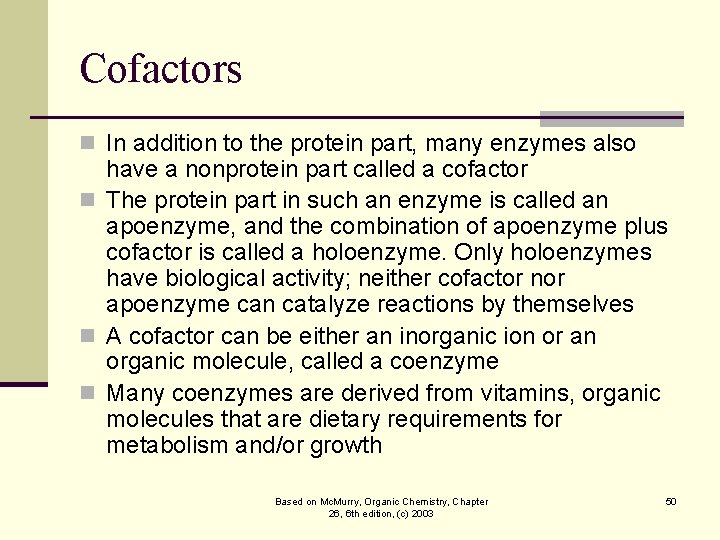 Cofactors

In addition to the protein part, many enzymes also have a nonprotein part called a cofactor

The protein part in such an enzyme is called an apoenzyme, and the combination of apoenzyme plus cofactor is called a holoenzyme. Only holoenzymes have biological activity; neither cofactor nor apoenzyme can catalyze reactions by themselves

A cofactor can be either an inorganic ion or an organic molecule, called a coenzyme

Many coenzymes are derived from vitamins, organic molecules that are dietary requirements for metabolism and/or growth

Based on McMurry, Organic Chemistry, Chapter 26, 6th edition, (c) 2003

50